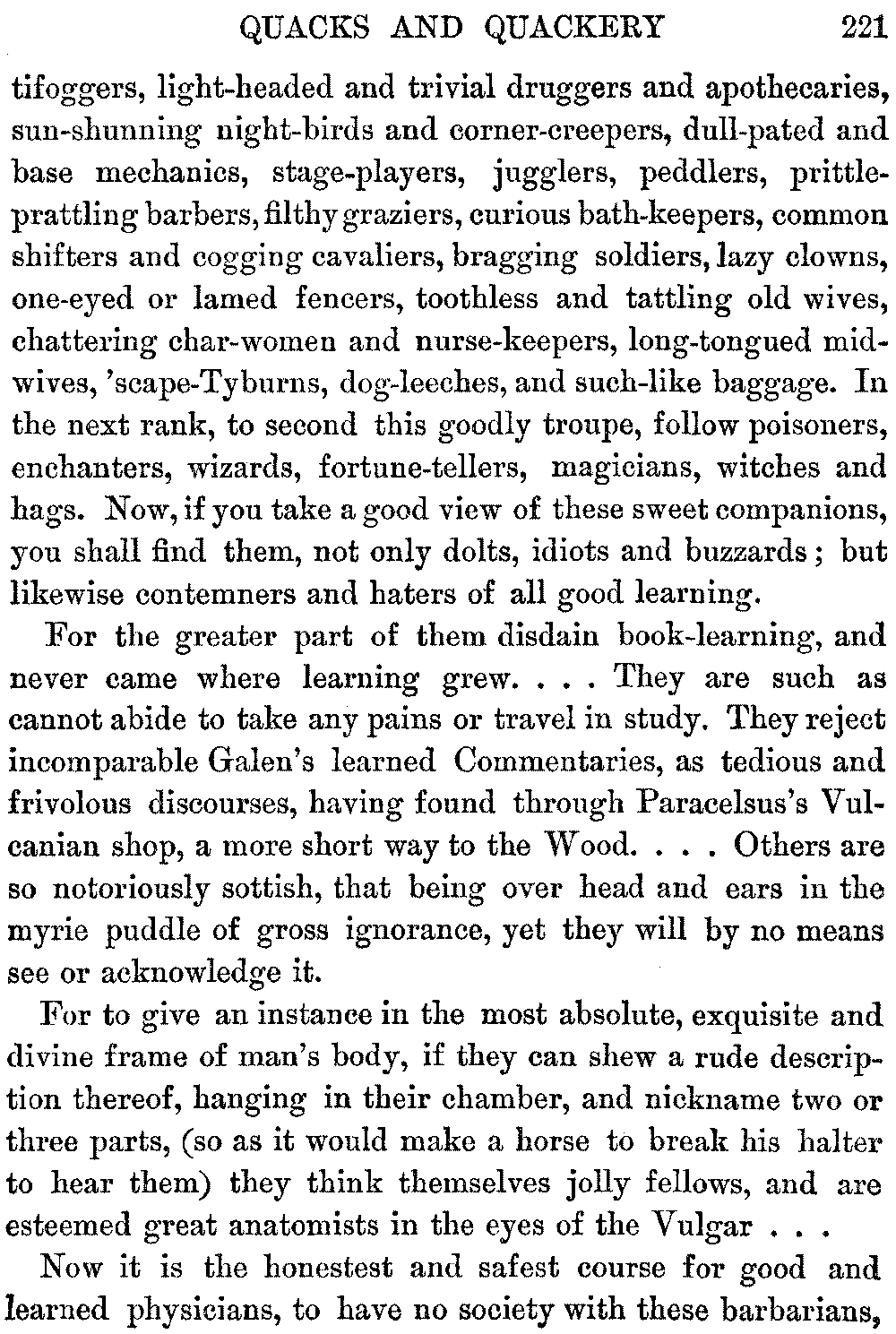 QUACKS AND QUACKERY 221

tifoggers, light-headed and trivial druggers and apothecaries, sun-shunning night-birds and corner-creepers, dull-pated and base mechanics, stage-players, jugglers, peddlers, prittle-prattling barbers, filthy graziers, curious bath-keepers, common shifters and cogging cavaliers, bragging soldiers, lazy clowns, one-eyed or lamed fencers, toothless and tattling old wives, chattering char-women and nurse-keepers, long-tongued midwives, 'scape-Tyburns, dog-leeches, and such-like baggage. In the next rank, to second this goodly troupe, follow poisoners, enchanters, wizards, fortune-tellers, magicians, witches and hags. Now, if you take a good view of these sweet companions, you shall find them, not only dolts, idiots and buzzards; but likewise contemners and haters of all good learning.

For the greater part of them disdain book-learning, and never came where learning grew. . . . They are such as cannot abide to take any pains or travel in study. They reject incomparable Galen's learned Commentaries, as tedious and frivolous discourses, having found through Paracelsus's Vulcanian shop, a more short way to the Wood. . . . Others are so notoriously sottish, that being over head and ears in the myrie puddle of gross ignorance, yet they will by no means see or acknowledge it.

For to give an instance in the most absolute, exquisite and divine frame of man's body, if they can shew a rude description thereof, hanging in their chamber, and nickname two or three parts, (so as it would make a horse to break his halter to hear them) they think themselves jolly fellows, and are esteemed great anatomists in the eyes of the Vulgar . . .

Now it is the honestest and safest course for good and learned physicians, to have no society with these barbarians,